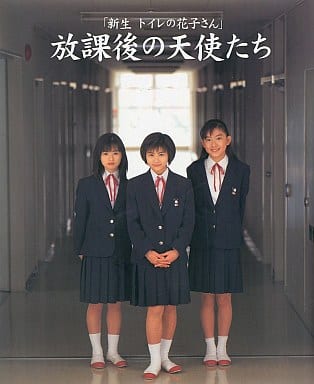 「新生 トイレの花子さん」
放課後の天使たち